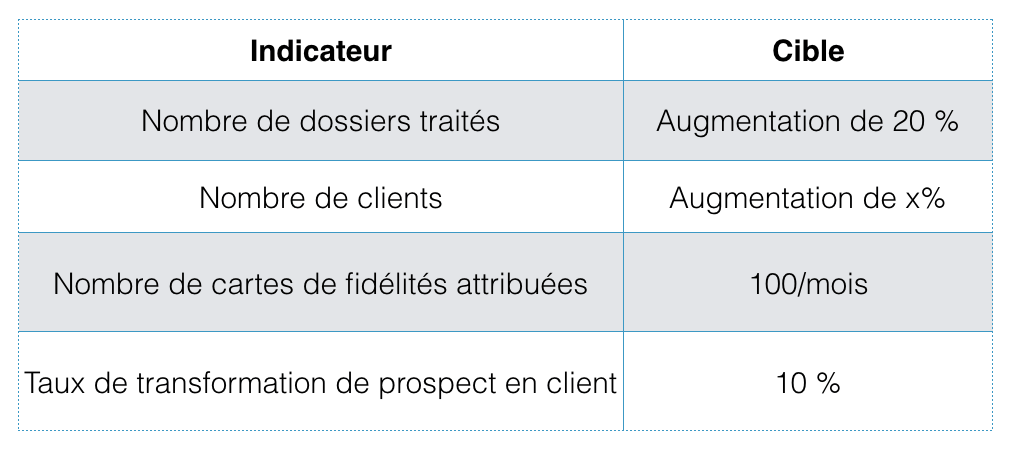 | Indicateur | Cible |
|---|---|
| Nombre de dossiers traités | Augmentation de 20 % |
| Nombre de clients | Augmentation de x% |
| Nombre de cartes de fidélités attribuées | 100/mois |
| Taux de transformation de prospect en client | 10 % |